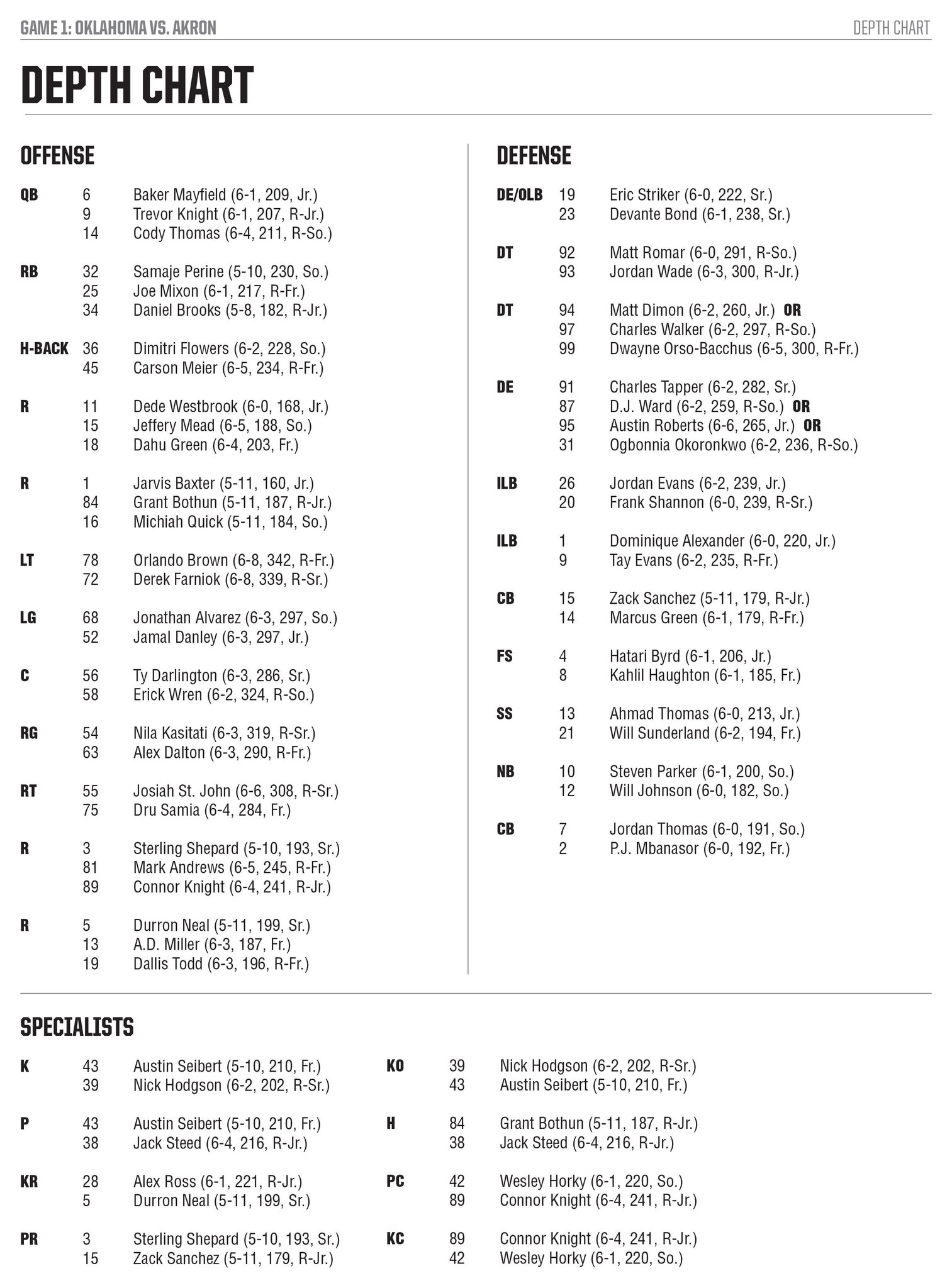 GAME 1: OKLAHOMA VS. AKRON

DEPTH CHART

DEPTH CHART

OFFENSE

| | | |
|---|---|---|
| QB | 6 | Baker Mayfield (6-1, 209, Jr.) |
| | 9 | Trevor Knight (6-1, 207, R-Jr.) |
| | 14 | Cody Thomas (6-4, 211, R-So.) |
| RB | 32 | Samaje Perine (5-10, 230, So.) |
| | 25 | Joe Mixon (6-1, 217, R-Fr.) |
| | 34 | Daniel Brooks (5-8, 182, R-Jr.) |
| H-BACK | 36 | Dimitri Flowers (6-2, 228, So.) |
| | 45 | Carson Meier (6-5, 234, R-Fr.) |
| R | 11 | Dede Westbrook (6-0, 168, Jr.) |
| | 15 | Jeffery Mead (6-5, 188, So.) |
| | 18 | Dahu Green (6-4, 203, Fr.) |
| R | 1 | Jarvis Baxter (5-11, 160, Jr.) |
| | 84 | Grant Bothun (5-11, 187, R-Jr.) |
| | 16 | Michiah Quick (5-11, 184, So.) |
| LT | 78 | Orlando Brown (6-8, 342, R-Fr.) |
| | 72 | Derek Farniok (6-8, 339, R-Sr.) |
| LG | 68 | Jonathan Alvarez (6-3, 297, So.) |
| | 52 | Jamal Danley (6-3, 297, Jr.) |
| C | 56 | Ty Darlington (6-3, 286, Sr.) |
| | 58 | Erick Wren (6-2, 324, R-So.) |
| RG | 54 | Nila Kasitati (6-3, 319, R-Sr.) |
| | 63 | Alex Dalton (6-3, 290, R-Fr.) |
| RT | 55 | Josiah St. John (6-6, 308, R-Sr.) |
| | 75 | Dru Samia (6-4, 284, Fr.) |
| R | 3 | Sterling Shepard (5-10, 193, Sr.) |
| | 81 | Mark Andrews (6-5, 245, R-Fr.) |
| | 89 | Connor Knight (6-4, 241, R-Jr.) |
| R | 5 | Durron Neal (5-11, 199, Sr.) |
| | 13 | A.D. Miller (6-3, 187, Fr.) |
| | 19 | Dallis Todd (6-3, 196, R-Fr.) |

DEFENSE

| | | |
|---|---|---|
| DE/OLB | 19 | Eric Striker (6-0, 222, Sr.) |
| | 23 | Devante Bond (6-1, 238, Sr.) |
| DT | 92 | Matt Romar (6-0, 291, R-So.) |
| | 93 | Jordan Wade (6-3, 300, R-Jr.) |
| DT | 94 | Matt Dimon (6-2, 260, Jr.) OR |
| | 97 | Charles Walker (6-2, 297, R-So.) |
| | 99 | Dwayne Orso-Bacchus (6-5, 300, R-Fr.) |
| DE | 91 | Charles Tapper (6-2, 282, Sr.) |
| | 87 | D.J. Ward (6-2, 259, R-So.) OR |
| | 95 | Austin Roberts (6-6, 265, Jr.) OR |
| | 31 | Ogbonnia Okoronkwo (6-2, 236, R-So.) |
| ILB | 26 | Jordan Evans (6-2, 239, Jr.) |
| | 20 | Frank Shannon (6-0, 239, R-Sr.) |
| ILB | 1 | Dominique Alexander (6-0, 220, Jr.) |
| | 9 | Tay Evans (6-2, 235, R-Fr.) |
| CB | 15 | Zack Sanchez (5-11, 179, R-Jr.) |
| | 14 | Marcus Green (6-1, 179, R-Fr.) |
| FS | 4 | Hatari Byrd (6-1, 206, Jr.) |
| | 8 | Kahlil Haughton (6-1, 185, Fr.) |
| SS | 13 | Ahmad Thomas (6-0, 213, Jr.) |
| | 21 | Will Sunderland (6-2, 194, Fr.) |
| NB | 10 | Steven Parker (6-1, 200, So.) |
| | 12 | Will Johnson (6-0, 182, So.) |
| CB | 7 | Jordan Thomas (6-0, 191, So.) |
| | 2 | P.J. Mbanasor (6-0, 192, Fr.) |

SPECIALISTS

| | | |
|---|---|---|
| K | 43 | Austin Seibert (5-10, 210, Fr.) |
| | 39 | Nick Hodgson (6-2, 202, R-Sr.) |
| P | 43 | Austin Seibert (5-10, 210, Fr.) |
| | 38 | Jack Steed (6-4, 216, R-Jr.) |
| KR | 28 | Alex Ross (6-1, 221, R-Jr.) |
| | 5 | Durron Neal (5-11, 199, Sr.) |
| PR | 3 | Sterling Shepard (5-10, 193, Sr.) |
| | 15 | Zack Sanchez (5-11, 179, R-Jr.) |

| | | |
|---|---|---|
| KO | 39 | Nick Hodgson (6-2, 202, R-Sr.) |
| | 43 | Austin Seibert (5-10, 210, Fr.) |
| H | 84 | Grant Bothun (5-11, 187, R-Jr.) |
| | 38 | Jack Steed (6-4, 216, R-Jr.) |
| PC | 42 | Wesley Horky (6-1, 220, So.) |
| | 89 | Connor Knight (6-4, 241, R-Jr.) |
| KC | 89 | Connor Knight (6-4, 241, R-Jr.) |
| | 42 | Wesley Horky (6-1, 220, So.) |